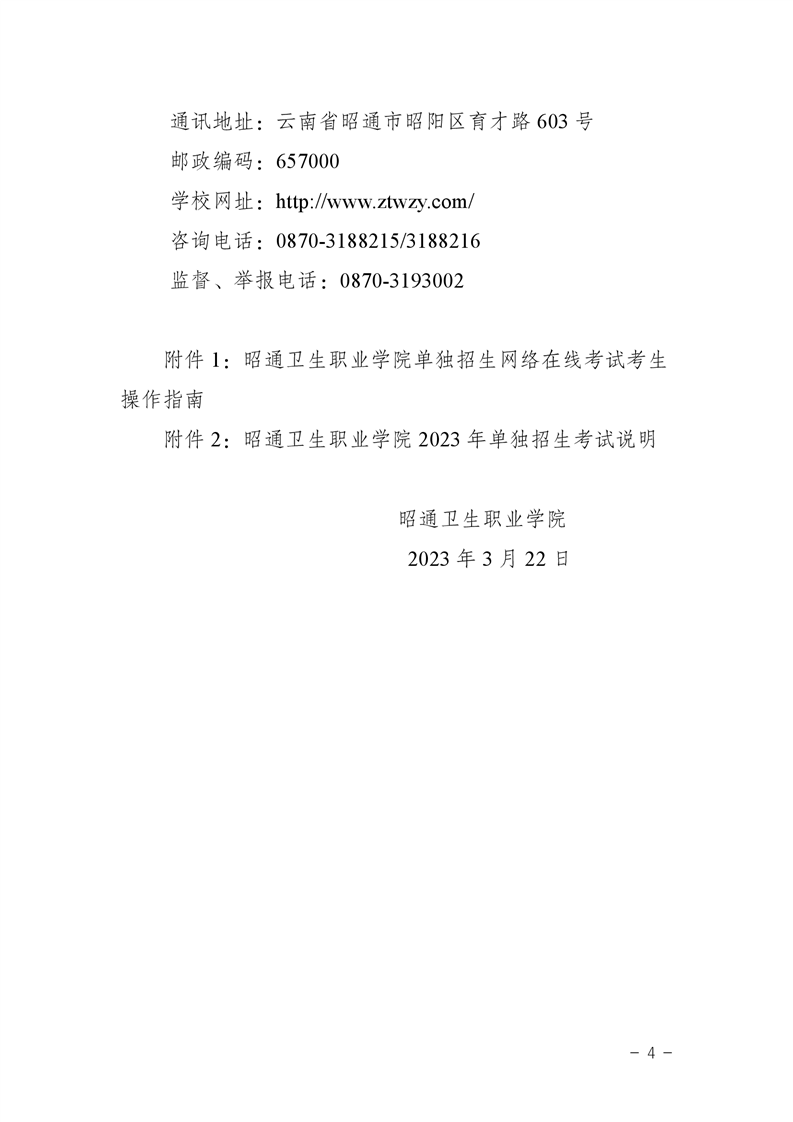 通讯地址：云南省昭通市昭阳区育才路 603 号
邮政编码：657000
学校网址：http://www.ztwzy.com/
咨询电话：0870-3188215/3188216
监督、举报电话：0870-3193002

附件 1：昭通卫生职业学院单独招生网络在线考试考生操作指南

附件 2：昭通卫生职业学院 2023 年单独招生考试说明

昭通卫生职业学院
2023 年 3 月 22 日

- 4 -